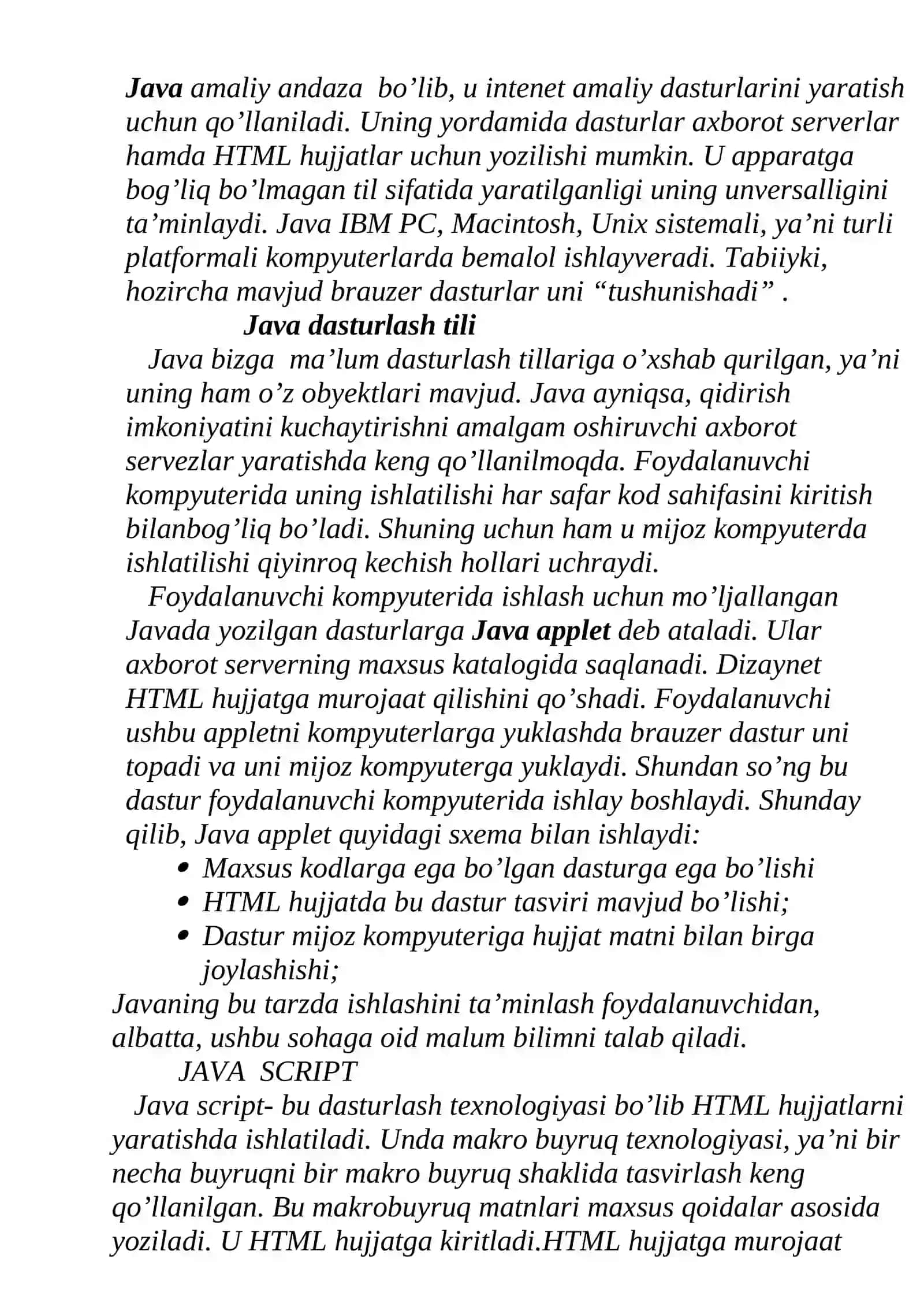 Java amaliy andaza bo'lib, u intenet amaliy dasturlarini yaratish uchun qo'llaniladi. Uning yordamida dasturlar axborot serverlar hamda HTML hujjatlar uchun yozilishi mumkin. U apparatga bog'liq bo'lmagan til sifatida yaratilganligi uning unversalligini ta'minlaydi. Java IBM PC, Macintosh, Unix sistemali, ya'ni turli platformali kompyuterlarda bemalol ishlayveradi. Tabiiyki, hozircha mavjud brauzer dasturlar uni "tushunishadi" .

Java dasturlash tili

Java bizga ma'lum dasturlash tillariga o'xshab qurilgan, ya'ni uning ham o'z obyektlari mavjud. Java ayniqsa, qidirish imkoniyatini kuchaytirishni amalgam oshiruvchi axborot servezlar yaratishda keng qo'llanilmoqda. Foydalanuvchi kompyuterida uning ishlatilishi har safar kod sahifasini kiritish bilanbog'liq bo'ladi. Shuning uchun ham u mijoz kompyuterda ishlatilishi qiyinroq kechish hollari uchraydi.

Foydalanuvchi kompyuterida ishlash uchun mo'ljallangan Javada yozilgan dasturlarga Java applet deb ataladi. Ular axborot serverning maxsus katalogida saqlanadi. Dizaynet HTML hujjatga murojaat qilishini qo'shadi. Foydalanuvchi ushbu appletni kompyuterlarga yuklashda brauzer dastur uni topadi va uni mijoz kompyuterga yuklaydi. Shundan so'ng bu dastur foydalanuvchi kompyuterida ishlay boshlaydi. Shunday qilib, Java applet quyidagi sxema bilan ishlaydi:

• Maxsus kodlarga ega bo'lgan dasturga ega bo'lishi
• HTML hujjatda bu dastur tasviri mavjud bo'lishi;
• Dastur mijoz kompyuteriga hujjat matni bilan birga joylashishi;

Javaning bu tarzda ishlashini ta'minlash foydalanuvchidan, albatta, ushbu sohaga oid malum bilimni talab qiladi.

JAVA SCRIPT

Java script- bu dasturlash texnologiyasi bo'lib HTML hujjatlarni yaratishda ishlatiladi. Unda makro buyruq texnologiyasi, ya'ni bir necha buyruqni bir makro buyruq shaklida tasvirlash keng qo'llanilgan. Bu makrobuyruq matnlari maxsus qoidalar asosida yoziladi. U HTML hujjatga kiritladi.HTML hujjatga murojaat